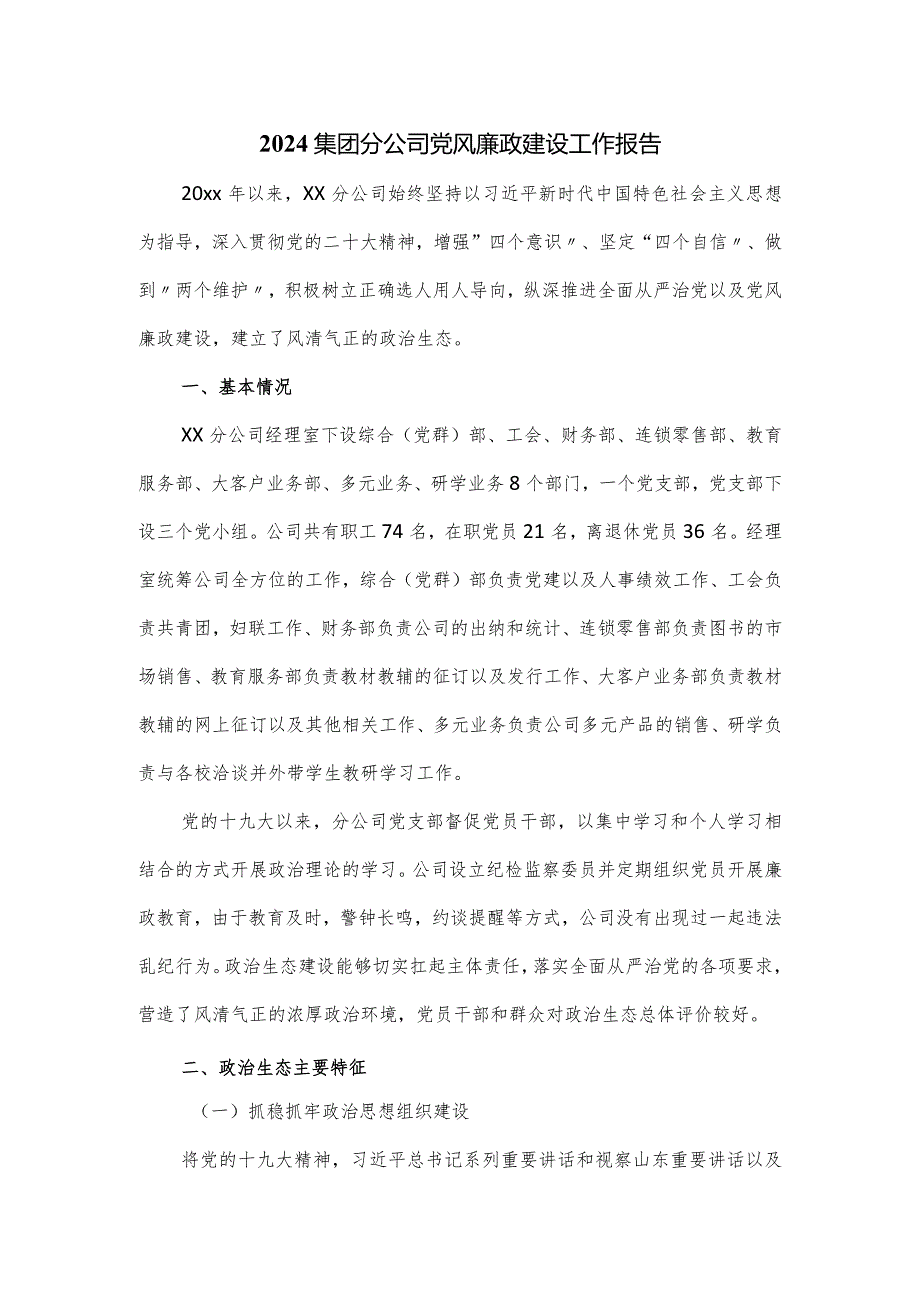 2024集团分公司党风廉政建设工作报告

20xx年以来，XX分公司始终坚持以习近平新时代中国特色社会主义思想为指导，深入贯彻党的二十大精神，增强”四个意识〃、坚定“四个自信〃、做到〃两个维护〃，积极树立正确选人用人导向，纵深推进全面从严治党以及党风廉政建设，建立了风清气正的政治生态。

一、基本情况

XX分公司经理室下设综合（党群）部、工会、财务部、连锁零售部、教育服务部、大客户业务部、多元业务、研学业务8个部门，一个党支部，党支部下设三个党小组。公司共有职工74名，在职党员21名，离退休党员36名。经理室统筹公司全方位的工作，综合（党群）部负责党建以及人事绩效工作、工会负责共青团，妇联工作、财务部负责公司的出纳和统计、连锁零售部负责图书的市场销售、教育服务部负责教材教辅的征订以及发行工作、大客户业务部负责教材教辅的网上征订以及其他相关工作、多元业务负责公司多元产品的销售、研学负责与各校洽谈并外带学生教研学习工作。

党的十九大以来，分公司党支部督促党员干部，以集中学习和个人学习相结合的方式开展政治理论的学习。公司设立纪检监察委员并定期组织党员开展廉政教育，由于教育及时，警钟长鸣，约谈提醒等方式，公司没有出现过一起违法乱纪行为。政治生态建设能够切实扛起主体责任，落实全面从严治党的各项要求，营造了风清气正的浓厚政治环境，党员干部和群众对政治生态总体评价较好。

二、政治生态主要特征

（一）抓稳抓牢政治思想组织建设

将党的十九大精神，习近平总书记系列重要讲话和视察山东重要讲话以及